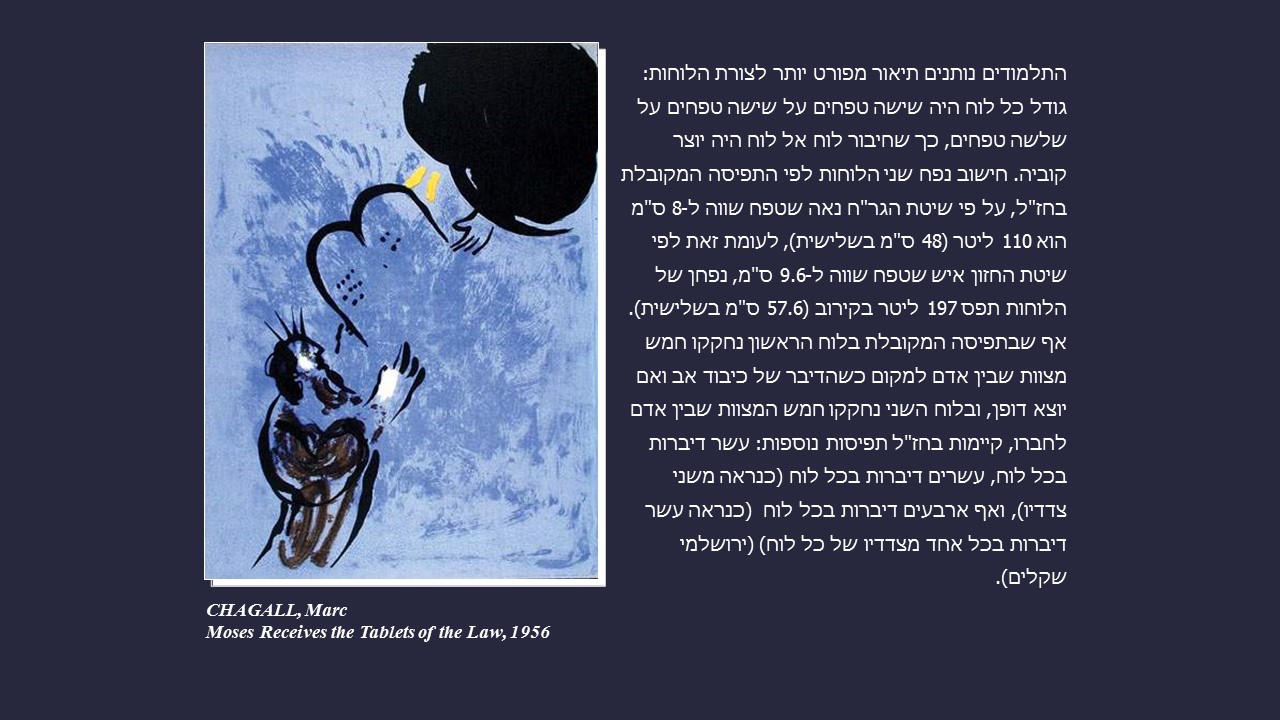 התלמודים נותנים תיאור מפורט יותר לצורת הלוחות: גודל כל לוח היה שישה טפחים על שישה טפחים על שלשה טפחים, כך שחיבור לוח אל לוח היה יוצר קוביה. חישוב נפח שני הלוחות לפי התפיסה המקובלת בחז"ל, על פי שיטת הגר"ח נאה שטפח שווה ל-8 ס"מ הוא 110 ליטר (48 ס"מ בשלישית), לעומת זאת לפי שיטת החזון איש שטפח שווה ל-9.6 ס"מ, נפחן של הלוחות תפס 197 ליטר בקירוב (57.6 ס"מ בשלישית). אף שבתפיסה המקובלת בלוח הראשון נחקקו חמש מצוות שבין אדם למקום כשהדיבר של כיבוד אב ואם יוצא דופן, ובלוח השני נחקקו חמש המצוות שבין אדם לחברו, קיימות בחז"ל תפיסות נוספות: עשר דיברות בכל לוח, עשרים דיברות בכל לוח (כנראה משני צדדיו), ואף ארבעים דיברות בכל לוח (כנראה עשר דיברות בכל אחד מצדדיו של כל לוח) (ירושלמי שקלים).

CHAGALL, Marc
Moses Receives the Tablets of the Law, 1956